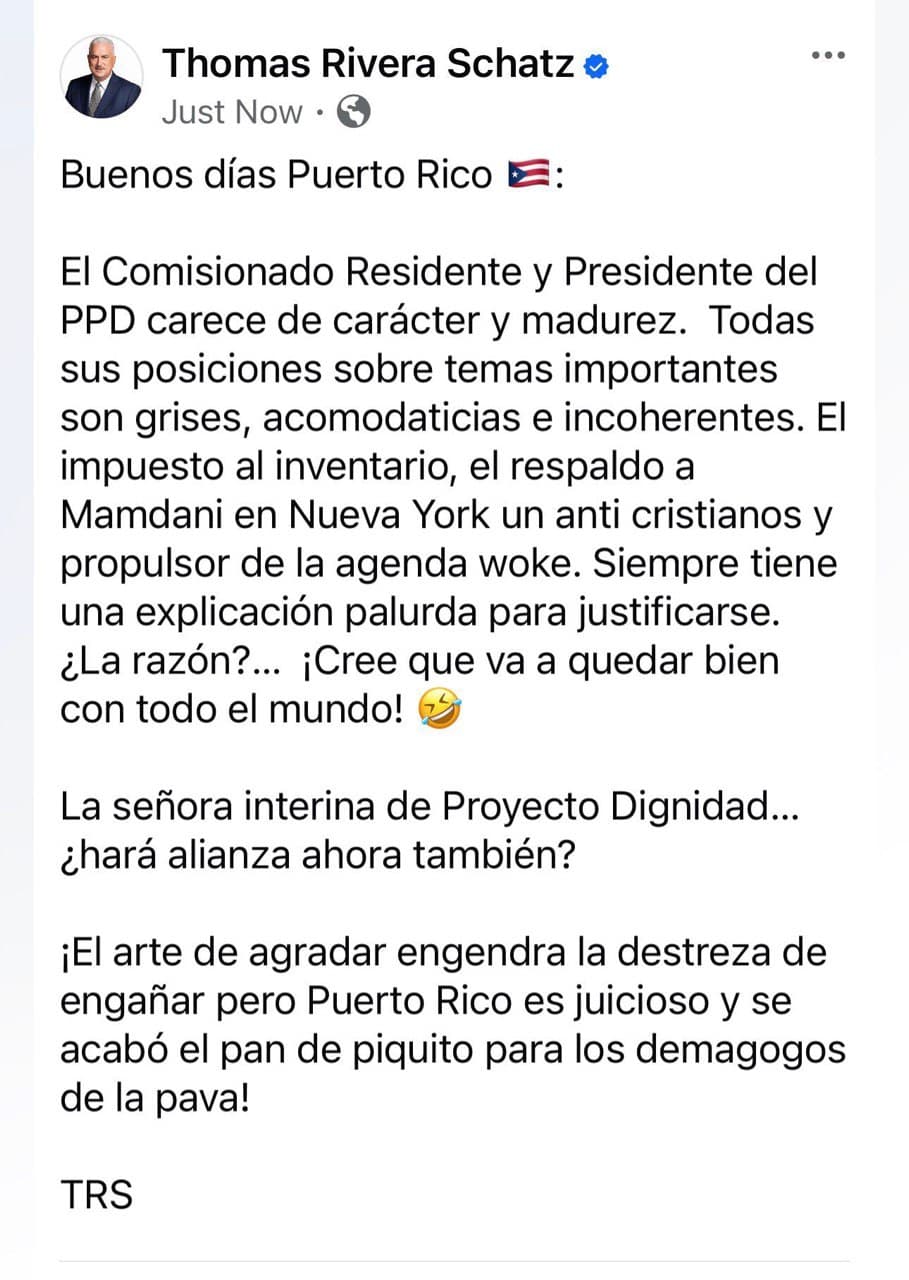 Thomas Rivera Schatz
Just Now ·

Buenos días Puerto Rico 🇵🇷:

El Comisionado Residente y Presidente del PPD carece de carácter y madurez.  Todas sus posiciones sobre temas importantes son grises, acomodaticias e incoherentes. El impuesto al inventario, el respaldo a Mamdani en Nueva York un anti cristianos y propulsor de la agenda woke. Siempre tiene una explicación palurda para justificarse. ¿La razón?...  ¡Cree que va a quedar bien con todo el mundo! 🤣

La señora interina de Proyecto Dignidad... ¿hará alianza ahora también?

¡El arte de agradar engendra la destreza de engañar pero Puerto Rico es juicioso y se acabó el pan de piquito para los demagogos de la pava!

TRS